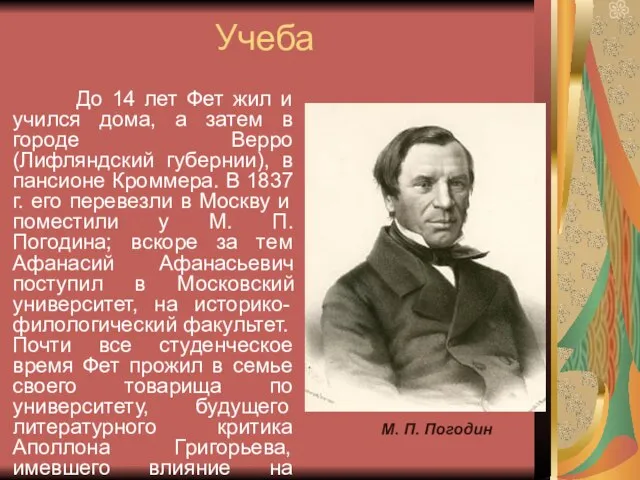 Учеба

До 14 лет Фет жил и учился дома, а затем в городе Верро (Лифляндский губернии), в пансионе Кроммера. В 1837 г. его перевезли в Москву и поместили у М. П. Погодина; вскоре за тем Афанасий Афанасьевич поступил в Московский университет, на историко-филологический факультет. Почти все студенческое время Фет прожил в семье своего товарища по университету, будущего литературного критика Аполлона Григорьева, имевшего влияние на

М. П. Погодин